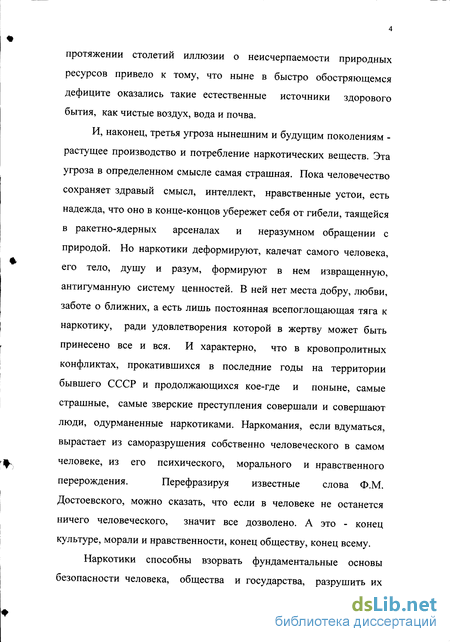 4

протяжении столетий иллюзии о неисчерпаемости природных ресурсов привело к тому, что ныне в быстро обостряющемся дефиците оказались такие естественные источники здорового бытия, как чистые воздух, вода и почва.

И, наконец, третья угроза нынешним и будущим поколениям - растущее производство и потребление наркотических веществ. Эта угроза в определенном смысле самая страшная. Пока человечество сохраняет здравый смысл, интеллект, нравственные устои, есть надежда, что оно в конце-концов убережет себя от гибели, таящейся в ракетно-ядерных арсеналах и неразумном обращении с природой. Но наркотики деформируют, калечат самого человека, его тело, душу и разум, формируют в нем извращенную, антигуманную систему ценностей. В ней нет места добру, любви, заботе о ближних, а есть лишь постоянная всепоглощающая тяга к наркотику, ради удовлетворения которой в жертву может быть принесено все и вся. И характерно, что в кровопролитных конфликтах, прокатившихся в последние годы на территории бывшего СССР и продолжающихся кое-где и поныне, самые страшные, самые зверские преступления совершали и совершают люди, одурманенные наркотиками. Наркомания, если вдуматься, вырастает из саморазрушения собственно человеческого в самом человеке, из его психического, морального и нравственного перерождения. Перефразируя известные слова Ф.М. Достоевского, можно сказать, что если в человеке не останется ничего человеческого, значит все дозволено. А это - конец культуре, морали и нравственности, конец обществу, конец всему.

Наркотики способны взорвать фундаментальные основы безопасности человека, общества и государства, разрушить их

dsLib.net
библиотека диссертаций